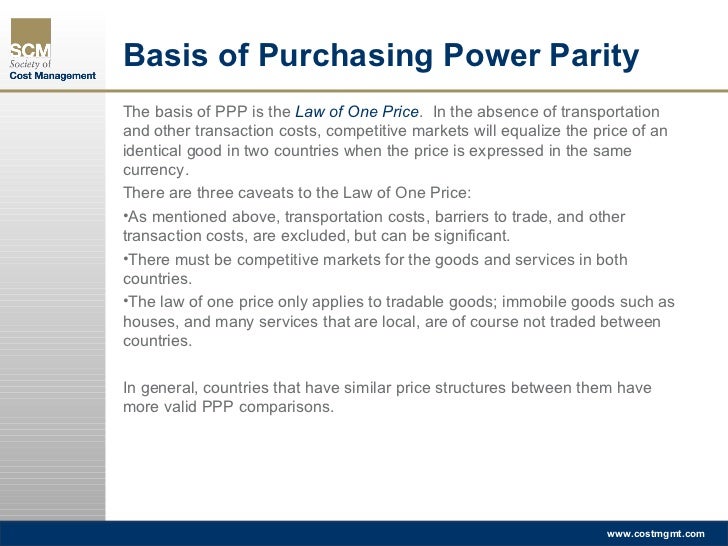 SCM
Society of
Cost Management

Basis of Purchasing Power Parity

The basis of PPP is the Law of One Price. In the absence of transportation and other transaction costs, competitive markets will equalize the price of an identical good in two countries when the price is expressed in the same currency.

There are three caveats to the Law of One Price:

•As mentioned above, transportation costs, barriers to trade, and other transaction costs, are excluded, but can be significant.

•There must be competitive markets for the goods and services in both countries.

•The law of one price only applies to tradable goods; immobile goods such as houses, and many services that are local, are of course not traded between countries.

In general, countries that have similar price structures between them have more valid PPP comparisons.

www.costmgmt.com